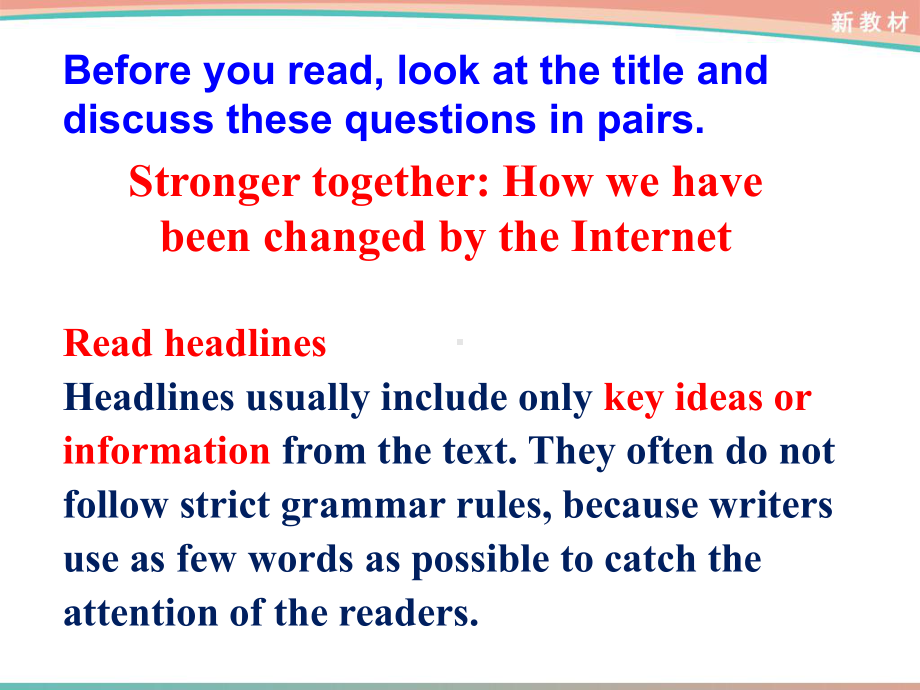 新教材

Before you read, look at the title and discuss these questions in pairs.

Stronger together: How we have been changed by the Internet

Read headlines
Headlines usually include only key ideas or information from the text. They often do not follow strict grammar rules, because writers use as few words as possible to catch the attention of the readers.